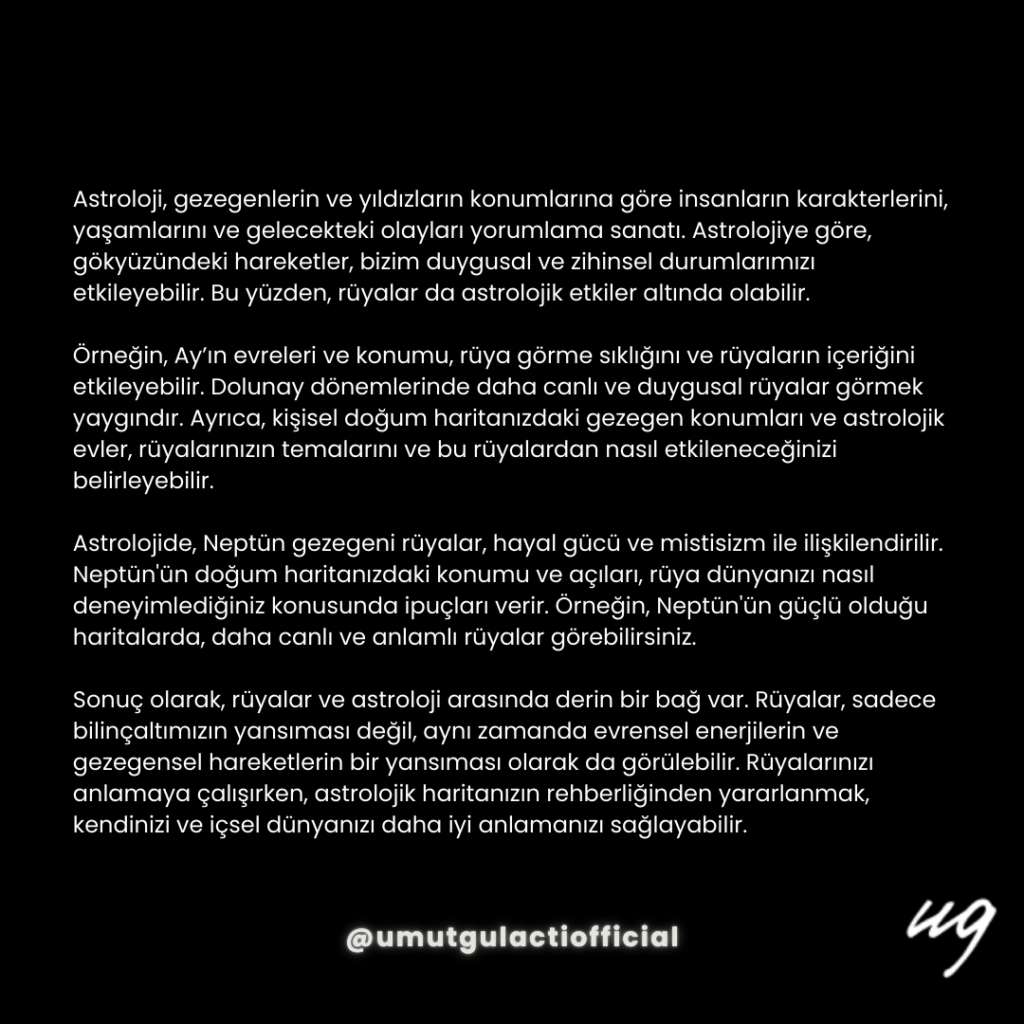 Astroloji, gezegenlerin ve yıldızların konumlarına göre insanların karakterlerini, yaşamlarını ve gelecekteki olayları yorumlama sanatı. Astrolojiye göre, gökyüzündeki hareketler, bizim duygusal ve zihinsel durumlarımızı etkileyebilir. Bu yüzden, rüyalar da astrolojik etkiler altında olabilir.

Örneğin, Ay'ın evreleri ve konumu, rüya görme sıklığını ve rüyaların içeriğini etkileyebilir. Dolunay dönemlerinde daha canlı ve duygusal rüyalar görmek yaygındır. Ayrıca, kişisel doğum haritanızdaki gezegen konumları ve astrolojik evler, rüyalarınızın temalarını ve bu rüyalardan nasıl etkileneceğinizi belirleyebilir.

Astrolojide, Neptün gezegeni rüyalar, hayal gücü ve mistisizm ile ilişkilendirilir. Neptün'ün doğum haritanızdaki konumu ve açıları, rüya dünyanızı nasıl deneyimlediğiniz konusunda ipuçları verir. Örneğin, Neptün'ün güçlü olduğu haritalarda, daha canlı ve anlamlı rüyalar görebilirsiniz.

Sonuç olarak, rüyalar ve astroloji arasında derin bir bağ var. Rüyalar, sadece bilinçaltımızın yansıması değil, aynı zamanda evrensel enerjilerin ve gezegensel hareketlerin bir yansıması olarak da görülebilir. Rüyalarınızı anlamaya çalışırken, astrolojik haritanızın rehberliğinden yararlanmak, kendinizi ve içsel dünyanızı daha iyi anlamanızı sağlayabilir.

@umutgulactiofficial

ug